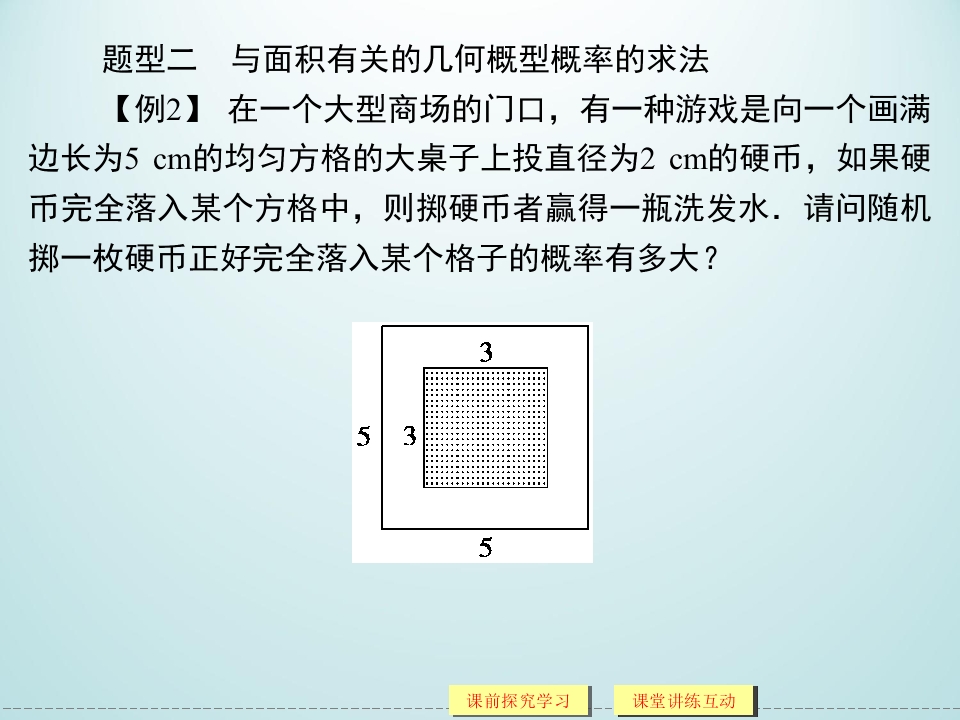 题型二　与面积有关的几何概型概率的求法

【例2】 在一个大型商场的门口，有一种游戏是向一个画满边长为5 cm的均匀方格的大桌子上投直径为2 cm的硬币，如果硬币完全落入某个方格中，则掷硬币者赢得一瓶洗发水．请问随机掷一枚硬币正好完全落入某个格子的概率有多大？

3
5
3
5

课前探究学习　课堂讲练互动